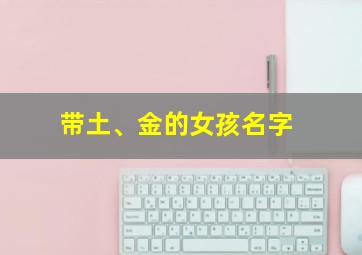 带土、金的女孩名字